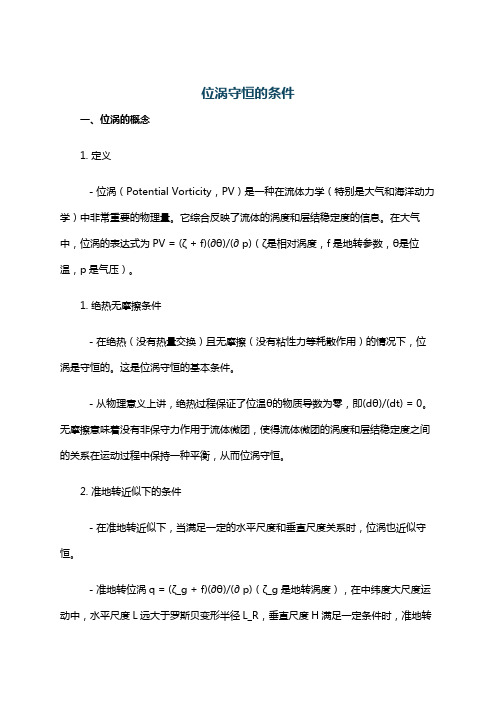 位涡守恒的条件

一、位涡的概念

1. 定义

- 位涡（Potential Vorticity，PV）是一种在流体力学（特别是大气和海洋动力学）中非常重要的物理量。它综合反映了流体的涡度和层结稳定度的信息。在大气中，位涡的表达式为 PV = (ζ + f)(∂θ)/(∂ p)（ζ是相对涡度，f 是地转参数，θ是位温，p 是气压）。

1. 绝热无摩擦条件

- 在绝热（没有热量交换）且无摩擦（没有粘性力等耗散作用）的情况下，位涡是守恒的。这是位涡守恒的基本条件。

- 从物理意义上讲，绝热过程保证了位温θ的物质导数为零，即(dθ)/(dt) = 0。无摩擦意味着没有非保守力作用于流体微团，使得流体微团的涡度和层结稳定度之间的关系在运动过程中保持一种平衡，从而位涡守恒。

2. 准地转近似下的条件

- 在准地转近似下，当满足一定的水平尺度和垂直尺度关系时，位涡也近似守恒。

- 准地转位涡 q = (ζ_g + f)(∂θ)/(∂ p)（ζ_g 是地转涡度），在中纬度大尺度运动中，水平尺度 L 远大于罗斯贝变形半径 L_R，垂直尺度 H 满足一定条件时，准地转